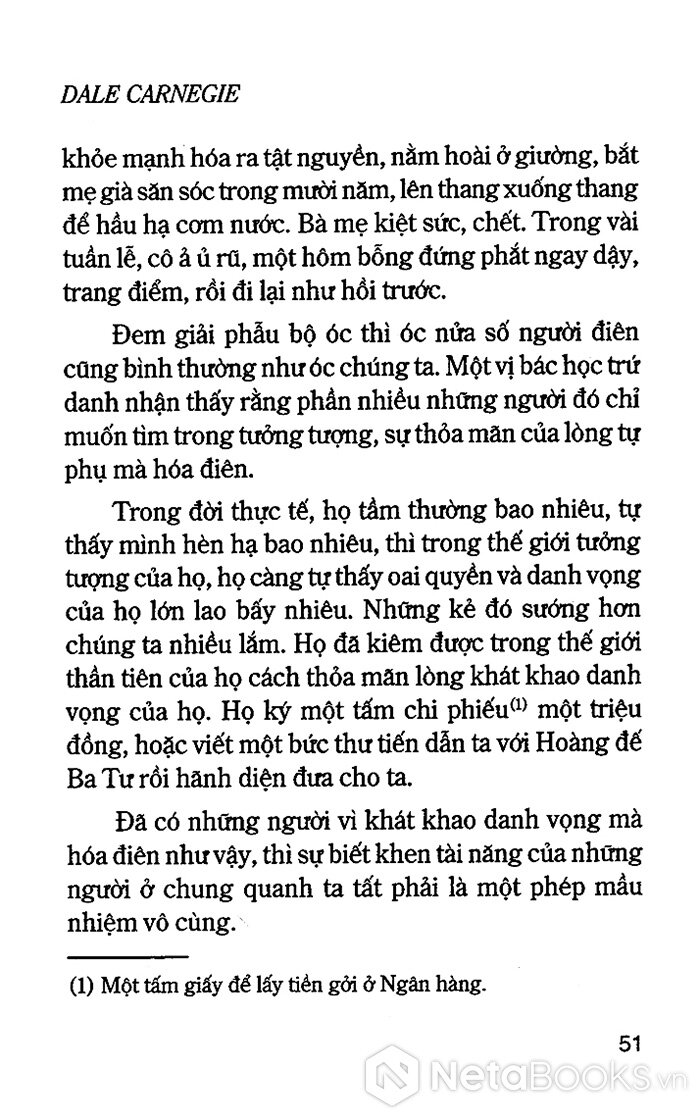 DALE CARNEGIE

khỏe mạnh hóa ra tật nguyền, nằm hoài ở giường, bắt mẹ già săn sóc trong mười năm, lên thang xuống thang để hầu hạ cơm nước. Bà mẹ kiệt sức, chết. Trong vài tuần lễ, cô ả ủ rũ, một hôm bỗng đứng phắt ngay dậy, trang điểm, rồi đi lại như hồi trước.

Đem giải phẫu bộ óc thì óc nửa số người điên cũng bình thường như óc chúng ta. Một vị bác học trứ danh nhận thấy rằng phần nhiều những người đó chỉ muốn tìm trong tưởng tượng, sự thỏa mãn của lòng tự phụ mà hóa điên.

Trong đời thực tế, họ tầm thường bao nhiêu, tự thấy mình hèn hạ bao nhiêu, thì trong thế giới tưởng tượng của họ, họ càng tự thấy oai quyền và danh vọng của họ lớn lao bấy nhiêu. Những kẻ đó sướng hơn chúng ta nhiều lắm. Họ đã kiếm được trong thế giới thần tiên của họ cách thỏa mãn lòng khát khao danh vọng của họ. Họ ký một tấm chi phiếu$^{(1)}$ một triệu đồng, hoặc viết một bức thư tiến dẫn ta với Hoàng đế Ba Tư rồi hãnh diện đưa cho ta.

Đã có những người vì khát khao danh vọng mà hóa điên như vậy, thì sự biết khen tài năng của những người ở chung quanh ta tất phải là một phép mầu nhiệm vô cùng.

(1) Một tấm giấy để lấy tiền gởi ở Ngân hàng.

51

NetaBooks.vn